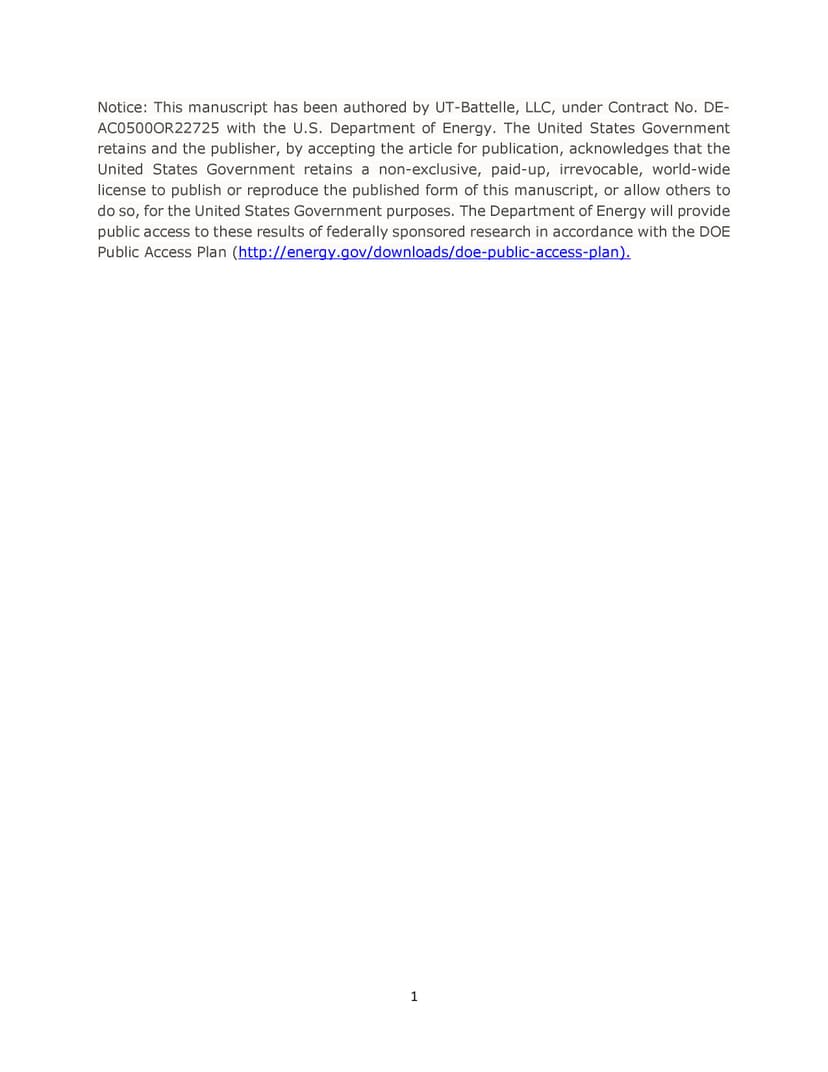 Notice: This manuscript has been authored by UT-Battelle, LLC, under Contract No. DE-AC0500OR22725 with the U.S. Department of Energy. The United States Government retains and the publisher, by accepting the article for publication, acknowledges that the United States Government retains a non-exclusive, paid-up, irrevocable, world-wide license to publish or reproduce the published form of this manuscript, or allow others to do so, for the United States Government purposes. The Department of Energy will provide public access to these results of federally sponsored research in accordance with the DOE Public Access Plan (http://energy.gov/downloads/doe-public-access-plan).

1